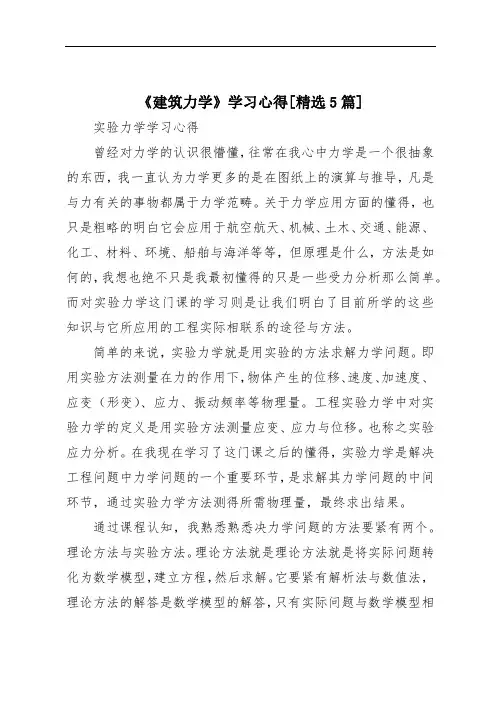 《建筑力学》学习心得[精选5篇]

实验力学学习心得

曾经对力学的认识很懵懂，往常在我心中力学是一个很抽象的东西，我一直认为力学更多的是在图纸上的演算与推导，凡是与力有关的事物都属于力学范畴。关于力学应用方面的懂得，也只是粗略的明白它会应用于航空航天、机械、土木、交通、能源、化工、材料、环境、船舶与海洋等等，但原理是什么，方法是如何的，我想也绝不只是我最初懂得的只是一些受力分析那么简单。而对实验力学这门课的学习则是让我们明白了目前所学的这些知识与它所应用的工程实际相联系的途径与方法。

简单的来说，实验力学就是用实验的方法求解力学问题。即用实验方法测量在力的作用下，物体产生的位移、速度、加速度、应变（形变）、应力、振动频率等物理量。工程实验力学中对实验力学的定义是用实验方法测量应变、应力与位移。也称之实验应力分析。在我现在学习了这门课之后的懂得，实验力学是解决工程问题中力学问题的一个重要环节，是求解其力学问题的中间环节，通过实验力学方法测得所需物理量，最终求出结果。

通过课程认知，我熟悉熟悉决力学问题的方法要紧有两个。理论方法与实验方法。理论方法就是理论方法就是将实际问题转化为数学模型，建立方程，然后求解。它要紧有解析法与数值法，理论方法的解答是数学模型的解答，只有实际问题与数学模型相